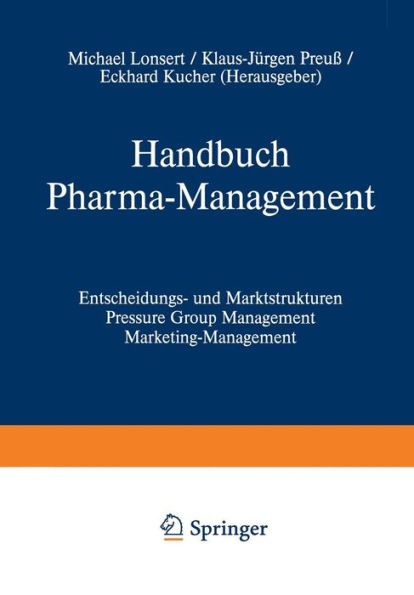 Michael Lonsert / Klaus-Jürgen Preuß / Eckhard Kucher (Herausgeber)

Handbuch Pharma-Management

Entscheidungs- und Marktstrukturen
Pressure Group Management
Marketing-Management

Springer